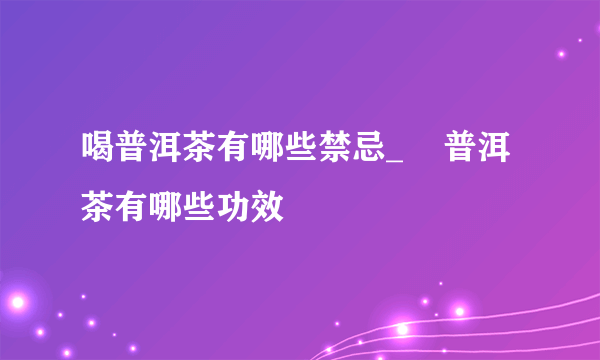 喝普洱茶有哪些禁忌_ 普洱茶有哪些功效